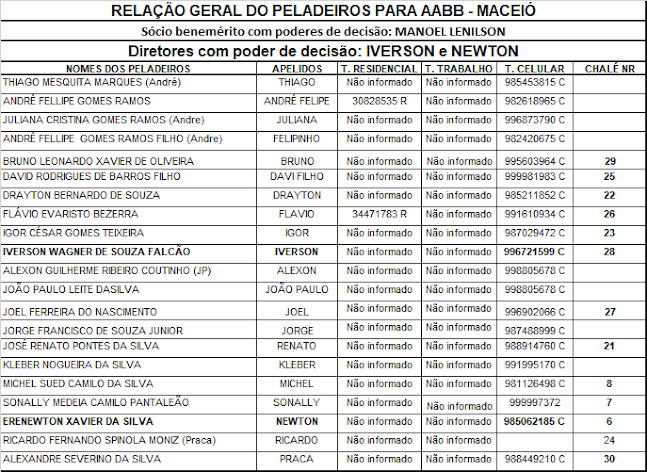 RELAÇÃO GERAL DO PELADEIROS PARA AABB - MACEIÓ

Sócio benemérito com poderes de decisão: MANOEL LENILSON

Diretores com poder de decisão: IVERSON e NEWTON

| NOMES DOS PELADEIROS | APELIDOS | T. RESIDENCIAL | T. TRABALHO | T. CELULAR | CHALÉ NR |
|---|---|---|---|---|---|
| THIAGO MESQUITA MARQUES (André) | THIAGO | Não informado | Não informado | 985453815 C | |
| ANDRÉ FELLIPE GOMES RAMOS | ANDRÉ FELIPE | 30828535 R | Não informado | 982618965 C | |
| JULIANA CRISTINA GOMES RAMOS (Andre) | JULIANA | Não informado | Não informado | 996873790 C | |
| ANDRÉ FELLIPE GOMES RAMOS FILHO (Andre) | FELIPINHO | Não informado | Não informado | 982420675 C | |
| BRUNO LEONARDO XAVIER DE OLIVEIRA | BRUNO | Não informado | Não informado | 995603964 C | 29 |
| DAVID RODRIGUES DE BARROS FILHO | DAVI FILHO | Não informado | Não informado | 999981983 C | 25 |
| DRAYTON BERNARDO DE SOUZA | DRAYTON | Não informado | Não informado | 985211852 C | 22 |
| FLÁVIO EVARISTO BEZERRA | FLAVIO | 34471783 R | Não informado | 991610934 C | 26 |
| IGOR CÉSAR GOMES TEIXEIRA | IGOR | Não informado | Não informado | 987029472 C | 23 |
| IVERSON WAGNER DE SOUZA FALCÃO | IVERSON | Não informado | Não informado | 996721599 C | 28 |
| ALEXON GUILHERME RIBEIRO COUTINHO (JP) | ALEXON | Não informado | Não informado | 998805678 C | |
| JOÃO PAULO LEITE DASILVA | JOÃO PAULO | Não informado | Não informado | 998805678 C | |
| JOEL FERREIRA DO NASCIMENTO | JOEL | Não informado | Não informado | 996902066 C | 27 |
| JORGE FRANCISCO DE SOUZA JUNIOR | JORGE | Não informado | Não informado | 987488999 C | |
| JOSÉ RENATO PONTES DA SILVA | RENATO | Não informado | Não informado | 988914760 C | 21 |
| KLEBER NOGUEIRA DA SILVA | KLEBER | Não informado | Não informado | 991995170 C | |
| MICHEL SUED CAMILO DA SILVA | MICHEL | Não informado | Não informado | 981126498 C | 8 |
| SONALLY MEDEIA CAMILO PANTALEÃO | SONALLY | Não informado | Não informado | 999997372 | 7 |
| ERENEWTON XAVIER DA SILVA | NEWTON | Não informado | Não informado | 985062185 C | 6 |
| RICARDO FERNANDO SPINOLA MONIZ (Praca) | RICARDO | Não informado | Não informado | | 24 |
| ALEXANDRE SEVERINO DA SILVA | PRACA | Não informado | Não informado | 988449210 C | 30 |